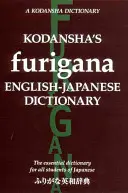 A KODANSHA DICTIONARY

FURIGANA

KODANSHA'S
furigana
ENGLISH-JAPANESE
DICTIONARY

The essential dictionary for all students of Japanese

ふりがな英和辞典